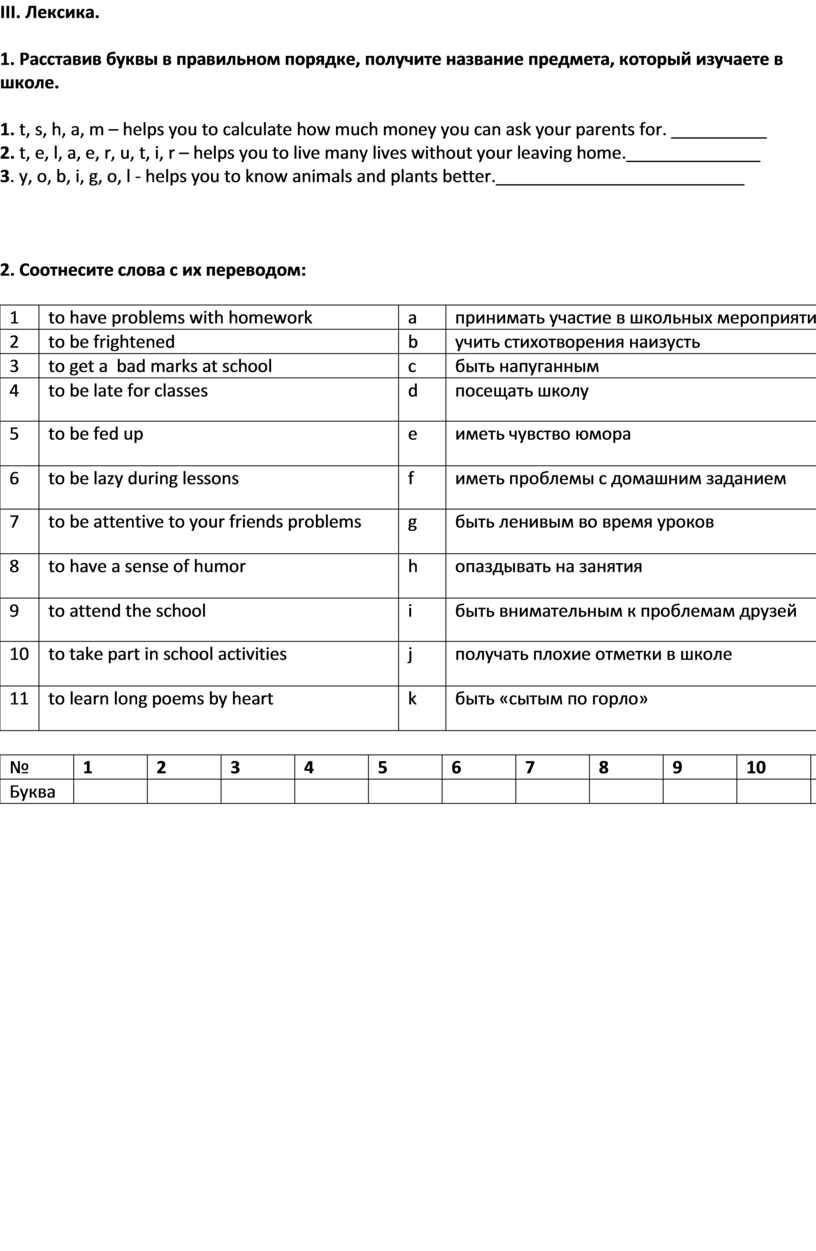 III. Лексика.

1. Расставив буквы в правильном порядке, получите название предмета, который изучаете в школе.

1. t, s, h, a, m – helps you to calculate how much money you can ask your parents for. __________
2. t, e, l, a, e, r, u, t, i, r – helps you to live many lives without your leaving home.______________
3. y, o, b, i, g, o, l - helps you to know animals and plants better.__________________________

2. Соотнесите слова с их переводом:

| 1 | to have problems with homework | a | принимать участие в школьных мероприяти |
|---|---|---|---|
| 2 | to be frightened | b | учить стихотворения наизусть |
| 3 | to get a bad marks at school | c | быть напуганным |
| 4 | to be late for classes | d | посещать школу |
| 5 | to be fed up | e | иметь чувство юмора |
| 6 | to be lazy during lessons | f | иметь проблемы с домашним заданием |
| 7 | to be attentive to your friends problems | g | быть ленивым во время уроков |
| 8 | to have a sense of humor | h | опаздывать на занятия |
| 9 | to attend the school | i | быть внимательным к проблемам друзей |
| 10 | to take part in school activities | j | получать плохие отметки в школе |
| 11 | to learn long poems by heart | k | быть «сытым по горло» |

| № | 1 | 2 | 3 | 4 | 5 | 6 | 7 | 8 | 9 | 10 |
|---|---|---|---|---|---|---|---|---|---|---|
| Буква | | | | | | | | | | |